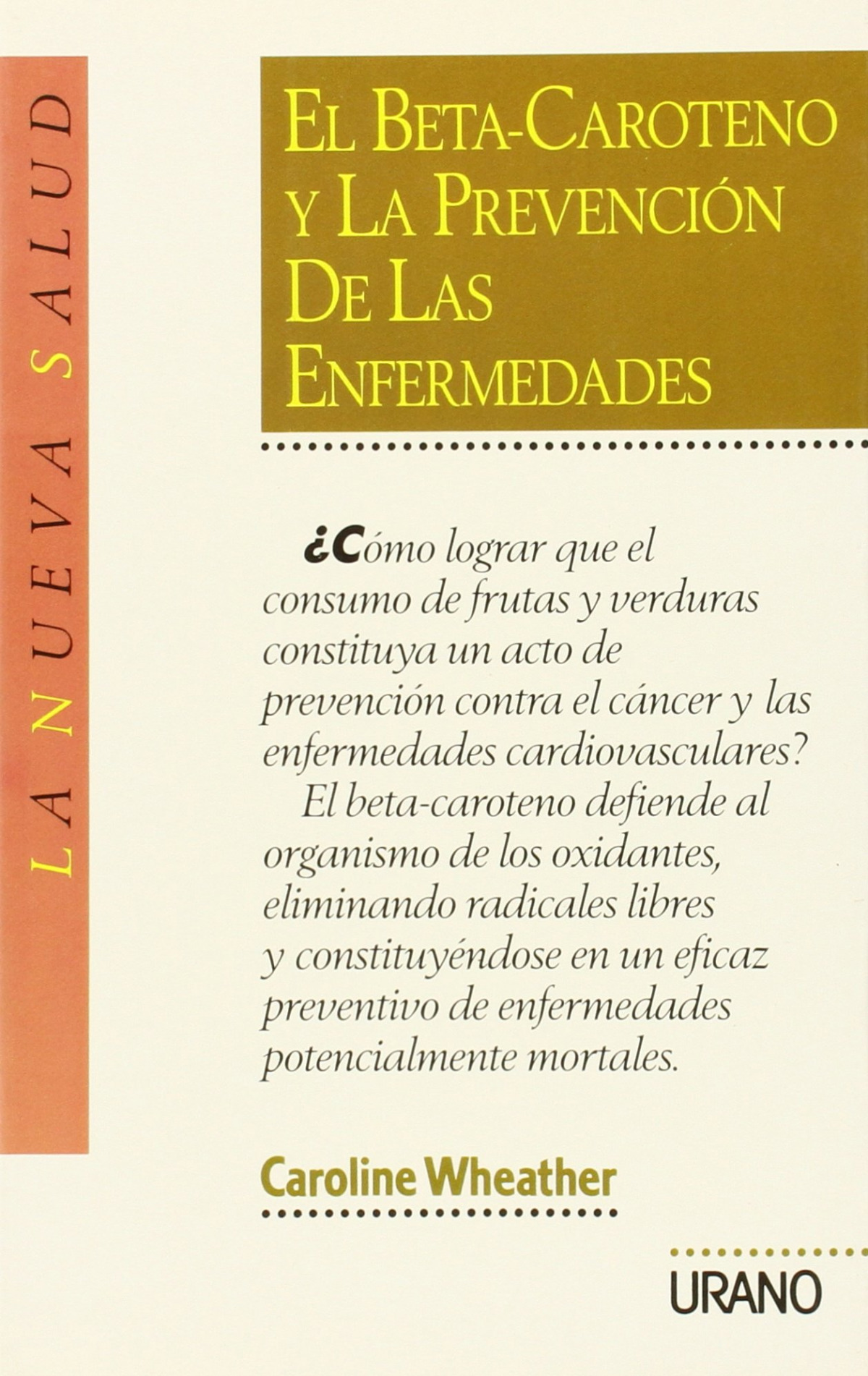 LA NUEVA SALUD

EL BETA-CAROTENO Y LA PREVENCIÓN DE LAS ENFERMEDADES

¿Cómo lograr que el consumo de frutas y verduras constituya un acto de prevención contra el cáncer y las enfermedades cardiovasculares?

El beta-caroteno defiende al organismo de los oxidantes, eliminando radicales libres y constituyéndose en un eficaz preventivo de enfermedades potencialmente mortales.

Caroline Wheather

URANO